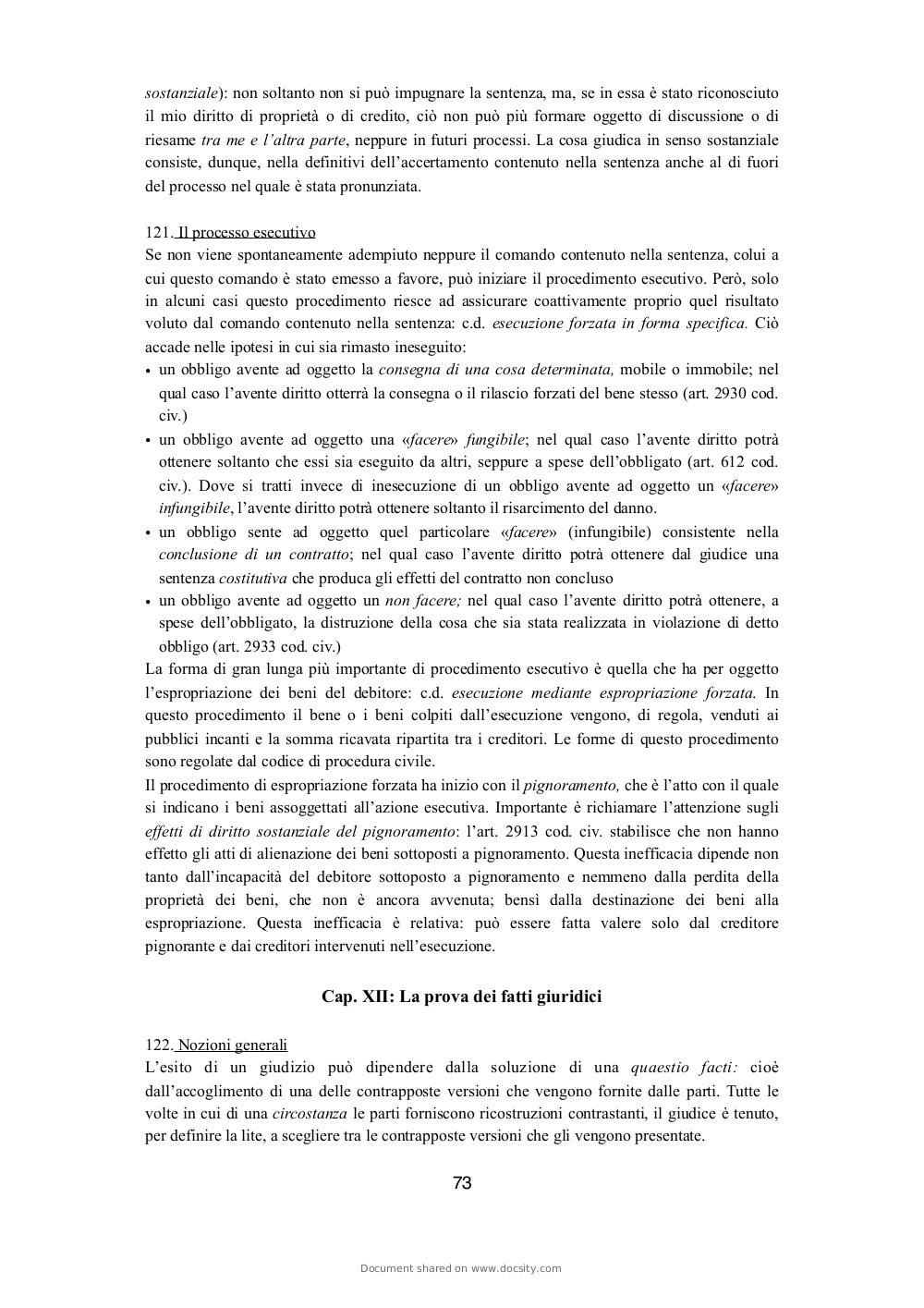 sostanziale): non soltanto non si può impugnare la sentenza, ma, se in essa è stato riconosciuto il mio diritto di proprietà o di credito, ciò non può più formare oggetto di discussione o di riesame tra me e l'altra parte, neppure in futuri processi. La cosa giudica in senso sostanziale consiste, dunque, nella definitivi dell'accertamento contenuto nella sentenza anche al di fuori del processo nel quale è stata pronunziata.

121. Il processo esecutivo
Se non viene spontaneamente adempiuto neppure il comando contenuto nella sentenza, colui a cui questo comando è stato emesso a favore, può iniziare il procedimento esecutivo. Però, solo in alcuni casi questo procedimento riesce ad assicurare coattivamente proprio quel risultato voluto dal comando contenuto nella sentenza: c.d. esecuzione forzata in forma specifica. Ciò accade nelle ipotesi in cui sia rimasto ineseguito:
• un obbligo avente ad oggetto la consegna di una cosa determinata, mobile o immobile; nel qual caso l'avente diritto otterrà la consegna o il rilascio forzati del bene stesso (art. 2930 cod. civ.)
• un obbligo avente ad oggetto una «facere» fungibile; nel qual caso l'avente diritto potrà ottenere soltanto che essi sia eseguito da altri, seppure a spese dell'obbligato (art. 612 cod. civ.). Dove si tratti invece di inesecuzione di un obbligo avente ad oggetto un «facere» infungibile, l'avente diritto potrà ottenere soltanto il risarcimento del danno.
• un obbligo sente ad oggetto quel particolare «facere» (infungibile) consistente nella conclusione di un contratto; nel qual caso l'avente diritto potrà ottenere dal giudice una sentenza costitutiva che produca gli effetti del contratto non concluso
• un obbligo avente ad oggetto un non facere; nel qual caso l'avente diritto potrà ottenere, a spese dell'obbligato, la distruzione della cosa che sia stata realizzata in violazione di detto obbligo (art. 2933 cod. civ.)
La forma di gran lunga più importante di procedimento esecutivo è quella che ha per oggetto l'espropriazione dei beni del debitore: c.d. esecuzione mediante espropriazione forzata. In questo procedimento il bene o i beni colpiti dall'esecuzione vengono, di regola, venduti ai pubblici incanti e la somma ricavata ripartita tra i creditori. Le forme di questo procedimento sono regolate dal codice di procedura civile.
Il procedimento di espropriazione forzata ha inizio con il pignoramento, che è l'atto con il quale si indicano i beni assoggettati all'azione esecutiva. Importante è richiamare l'attenzione sugli effetti di diritto sostanziale del pignoramento: l'art. 2913 cod. civ. stabilisce che non hanno effetto gli atti di alienazione dei beni sottoposti a pignoramento. Questa inefficacia dipende non tanto dall'incapacità del debitore sottoposto a pignoramento e nemmeno dalla perdita della proprietà dei beni, che non è ancora avvenuta; bensì dalla destinazione dei beni alla espropriazione. Questa inefficacia è relativa: può essere fatta valere solo dal creditore pignorante e dai creditori intervenuti nell'esecuzione.

Cap. XII: La prova dei fatti giuridici

122. Nozioni generali
L'esito di un giudizio può dipendere dalla soluzione di una quaestio facti: cioè dall'accoglimento di una delle contrapposte versioni che vengono fornite dalle parti. Tutte le volte in cui di una circostanza le parti forniscono ricostruzioni contrastanti, il giudice è tenuto, per definire la lite, a scegliere tra le contrapposte versioni che gli vengono presentate.

73

Document shared on www.docsity.com